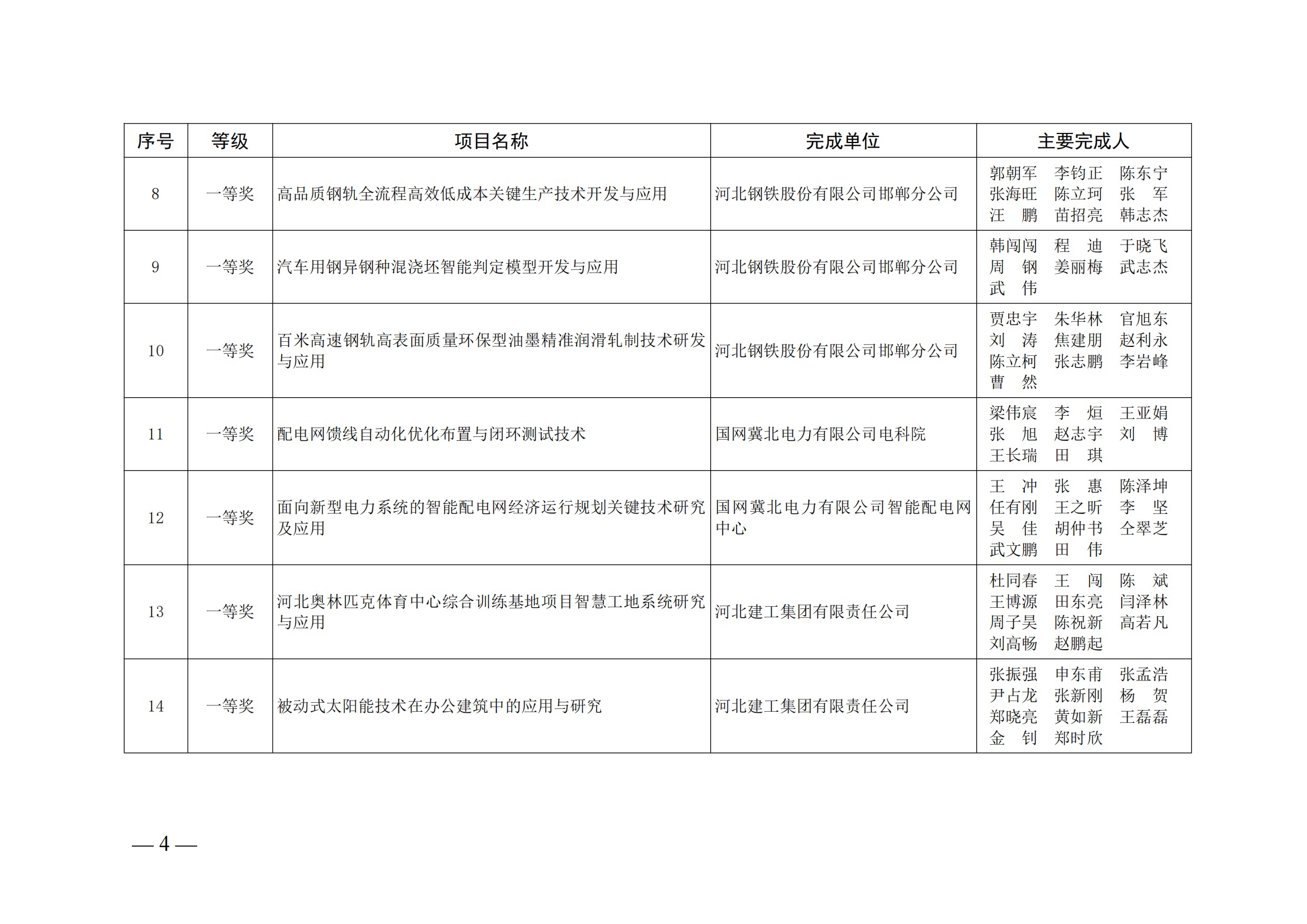 | 序号 | 等级 | 项目名称 | 完成单位 | 主要完成人 |
|---|---|---|---|---|
| 8 | 一等奖 | 高品质钢轨全流程高效低成本关键生产技术开发与应用 | 河北钢铁股份有限公司邯郸分公司 | 郭朝军 李钧正 陈东宁 张海旺 陈立珂 张 军 汪 鹏 苗招亮 韩志杰 |
| 9 | 一等奖 | 汽车用钢异钢种混浇坯智能判定模型开发与应用 | 河北钢铁股份有限公司邯郸分公司 | 韩闯闯 程 迪 于晓飞 周 钢 姜丽梅 武志杰 武 伟 |
| 10 | 一等奖 | 百米高速钢轨高表面质量环保型油墨精准润滑轧制技术研发与应用 | 河北钢铁股份有限公司邯郸分公司 | 贾忠宇 朱华林 官旭东 刘 涛 焦建朋 赵利永 陈立柯 张志鹏 李岩峰 曹 然 |
| 11 | 一等奖 | 配电网馈线自动化优化布置与闭环测试技术 | 国网冀北电力有限公司电科院 | 梁伟宸 李 烜 王亚娟 张 旭 赵志宇 刘 博 王长瑞 田 琪 |
| 12 | 一等奖 | 面向新型电力系统的智能配电网经济运行规划关键技术研究及应用 | 国网冀北电力有限公司智能配电网中心 | 王 冲 张 惠 陈泽坤 任有刚 王之昕 李 坚 吴 佳 胡仲书 仝翠芝 武文鹏 田 伟 |
| 13 | 一等奖 | 河北奥林匹克体育中心综合训练基地项目智慧工地系统研究与应用 | 河北建工集团有限责任公司 | 杜同春 王 闯 陈 斌 王博源 田东亮 闫泽林 周子昊 陈祝新 高若凡 刘高畅 赵鹏起 |
| 14 | 一等奖 | 被动式太阳能技术在办公建筑中的应用与研究 | 河北建工集团有限责任公司 | 张振强 申东甫 张孟浩 尹占龙 张新刚 杨 贺 郑晓亮 黄如新 王磊磊 金 钊 郑时欣 |

— 4 —